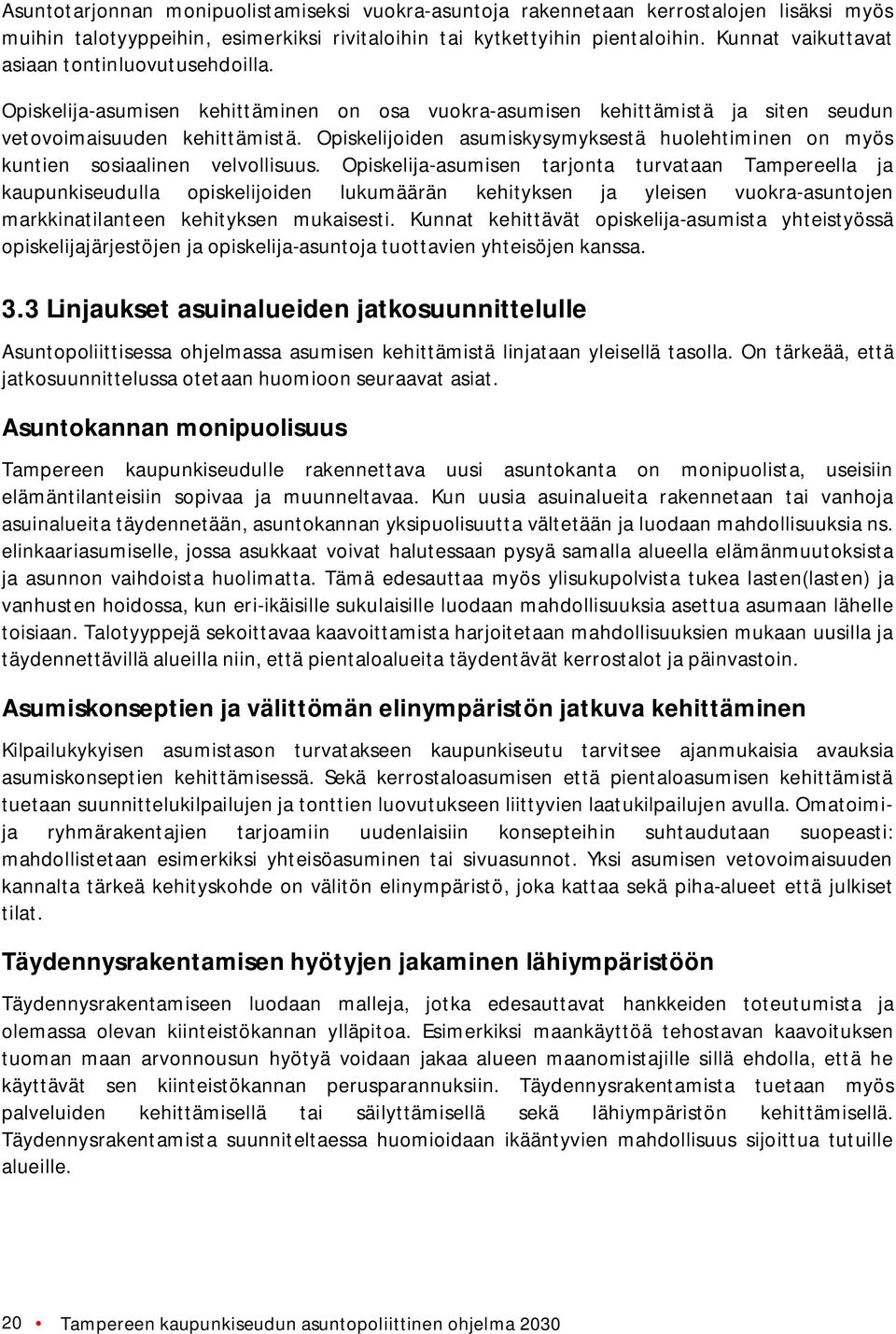 Asuntotarjonnan monipuolistamiseksi vuokra-asuntoja rakennetaan kerrostalojen lisäksi myös muihin talotyyppeihin, esimerkiksi rivitaloihin tai kytkettyihin pientaloihin. Kunnat vaikuttavat asiaan tontinluovutusehdoilla.

Opiskelija-asumisen kehittäminen on osa vuokra-asumisen kehittämistä ja siten seudun vetovoimaisuuden kehittämistä. Opiskelijoiden asumiskysymyksestä huolehtiminen on myös kuntien sosiaalinen velvollisuus. Opiskelija-asumisen tarjonta turvataan Tampereella ja kaupunkiseudulla opiskelijoiden lukumäärän kehityksen ja yleisen vuokra-asuntojen markkinatilanteen kehityksen mukaisesti. Kunnat kehittävät opiskelija-asumista yhteistyössä opiskelijajärjestöjen ja opiskelija-asuntoja tuottavien yhteisöjen kanssa.

3.3 Linjaukset asuinalueiden jatkosuunnittelulle

Asuntopoliittisessa ohjelmassa asumisen kehittämistä linjataan yleisellä tasolla. On tärkeää, että jatkosuunnittelussa otetaan huomioon seuraavat asiat.

Asuntokannan monipuolisuus

Tampereen kaupunkiseudulle rakennettava uusi asuntokanta on monipuolista, useisiin elämäntilanteisiin sopivaa ja muunneltavaa. Kun uusia asuinalueita rakennetaan tai vanhoja asuinalueita täydennetään, asuntokannan yksipuolisuutta vältetään ja luodaan mahdollisuuksia ns. elinkaariasumiselle, jossa asukkaat voivat halutessaan pysyä samalla alueella elämänmuutoksista ja asunnon vaihdoista huolimatta. Tämä edesauttaa myös ylisukupolvista tukea lasten(lasten) ja vanhusten hoidossa, kun eri-ikäisille sukulaisille luodaan mahdollisuuksia asettua asumaan lähelle toisiaan. Talotyyppejä sekoittavaa kaavoittamista harjoitetaan mahdollisuuksien mukaan uusilla ja täydennettävillä alueilla niin, että pientaloalueita täydentävät kerrostalot ja päinvastoin.

Asumiskonseptien ja välittömän elinympäristön jatkuva kehittäminen

Kilpailukykyisen asumistason turvatakseen kaupunkiseutu tarvitsee ajanmukaisia avauksia asumiskonseptien kehittämisessä. Sekä kerrostaloasumisen että pientaloasumisen kehittämistä tuetaan suunnittelukilpailujen ja tonttien luovutukseen liittyvien laatukilpailujen avulla. Omatoimija ryhmärakentajien tarjoamiin uudenlaisiin konsepteihin suhtaudutaan suopeasti: mahdollistetaan esimerkiksi yhteisöasuminen tai sivuasunnot. Yksi asumisen vetovoimaisuuden kannalta tärkeä kehityskohde on välitön elinympäristö, joka kattaa sekä piha-alueet että julkiset tilat.

Täydennysrakentamisen hyötyjen jakaminen lähiympäristöön

Täydennysrakentamiseen luodaan malleja, jotka edesauttavat hankkeiden toteutumista ja olemassa olevan kiinteistökannan ylläpitoa. Esimerkiksi maankäyttöä tehostavan kaavoituksen tuoman maan arvonnousun hyötyä voidaan jakaa alueen maanomistajille sillä ehdolla, että he käyttävät sen kiinteistökannan perusparannuksiin. Täydennysrakentamista tuetaan myös palveluiden kehittämisellä tai säilyttämisellä sekä lähiympäristön kehittämisellä. Täydennysrakentamista suunniteltaessa huomioidaan ikääntyvien mahdollisuus sijoittua tutuille alueille.

20 • Tampereen kaupunkiseudun asuntopoliittinen ohjelma 2030